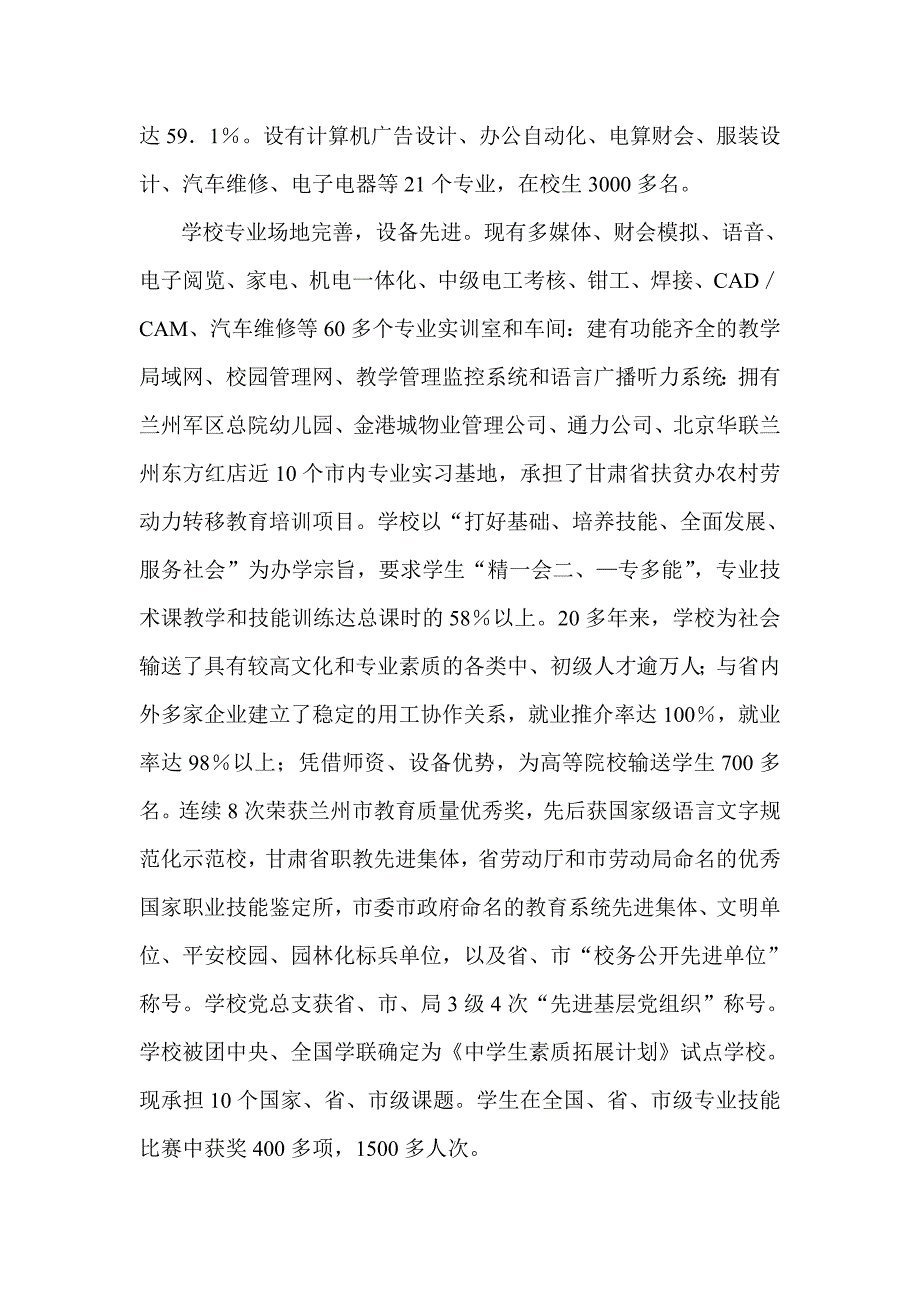 达 59．1%。设有计算机广告设计、办公自动化、电算财会、服装设计、汽车维修、电子电器等 21 个专业，在校生 3000 多名。

学校专业场地完善，设备先进。现有多媒体、财会模拟、语音、电子阅览、家电、机电一体化、中级电工考核、钳工、焊接、CAD／CAM、汽车维修等 60 多个专业实训室和车间：建有功能齐全的教学局域网、校园管理网、教学管理监控系统和语言广播听力系统：拥有兰州军区总院幼儿园、金港城物业管理公司、通力公司、北京华联兰州东方红店近 10 个市内专业实习基地，承担了甘肃省扶贫办农村劳动力转移教育培训项目。学校以“打好基础、培养技能、全面发展、服务社会”为办学宗旨，要求学生“精一会二、一专多能”，专业技术课教学和技能训练达总课时的 58%以上。20 多年来，学校为社会输送了具有较高文化和专业素质的各类中、初级人才逾万人；与省内外多家企业建立了稳定的用工协作关系，就业推介率达 100%，就业率达 98%以上；凭借师资、设备优势，为高等院校输送学生 700 多名。连续 8 次荣获兰州市教育质量优秀奖，先后获国家级语言文字规范化示范校，甘肃省职教先进集体，省劳动厅和市劳动局命名的优秀国家职业技能鉴定所，市委市政府命名的教育系统先进集体、文明单位、平安校园、园林化标兵单位，以及省、市“校务公开先进单位”称号。学校党总支获省、市、局 3 级 4 次“先进基层党组织”称号。学校被团中央、全国学联确定为《中学生素质拓展计划》试点学校。现承担 10 个国家、省、市级课题。学生在全国、省、市级专业技能比赛中获奖 400 多项，1500 多人次。